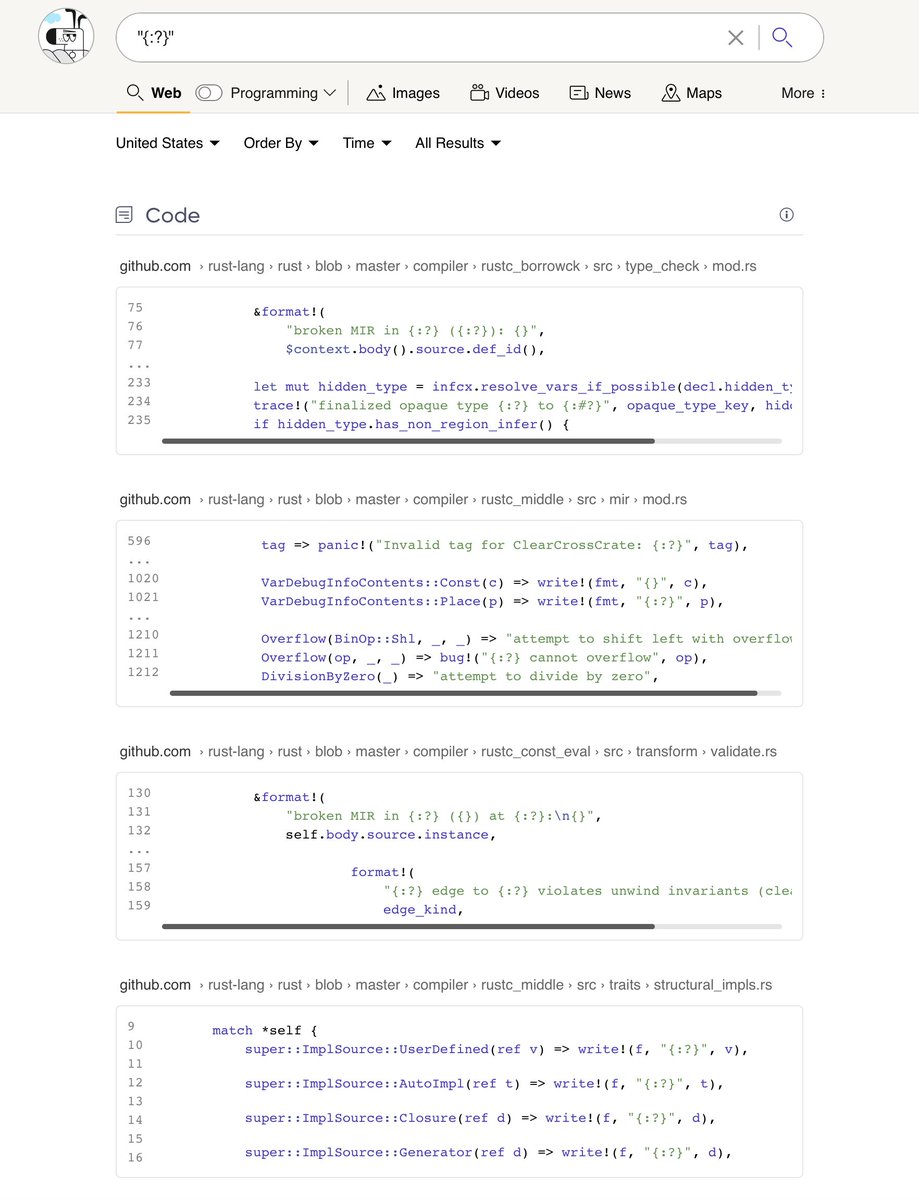 "{:?}"

Web Programming Images Videos News Maps More

United States Order By Time All Results

Code

github.com › rust-lang › rust › blob › master › compiler › rustc_borrowck › src › type_check › mod.rs

75 &format!(
76 "broken MIR in {:?} ({:?}): {}",
77 $context.body().source.def_id(),
...
233 let mut hidden_type = infcx.resolve_vars_if_possible(decl.hidden_ty
234 trace!("finalized opaque type {:?} to {:#?}", opaque_type_key, hid
235 if hidden_type.has_non_region_infer() {

github.com › rust-lang › rust › blob › master › compiler › rustc_middle › src › mir › mod.rs

596 tag => panic!("Invalid tag for ClearCrossCrate: {:?}", tag),
...
1020 VarDebugInfoContents::Const(c) => write!(fmt, "{}", c),
1021 VarDebugInfoContents::Place(p) => write!(fmt, "{:?}", p),
...
1210 Overflow(BinOp::Shl, _, _) => "attempt to shift left with overflo
1211 Overflow(op, _, _) => bug!("{:?} cannot overflow", op),
1212 DivisionByZero(_) => "attempt to divide by zero",

github.com › rust-lang › rust › blob › master › compiler › rustc_const_eval › src › transform › validate.rs

130 &format!(
131 "broken MIR in {:?} ({}) at {:?}:\n{}",
132 self.body.source.instance,
...
157 format!(
158 "{:?} edge to {:?} violates unwind invariants (cle
159 edge_kind,

github.com › rust-lang › rust › blob › master › compiler › rustc_middle › src › traits › structural_impls.rs

9 match *self {
10 super::ImplSource::UserDefined(ref v) => write!(f, "{:?}", v),
11
12 super::ImplSource::AutoImpl(ref t) => write!(f, "{:?}", t),
13
14 super::ImplSource::Closure(ref d) => write!(f, "{:?}", d),
15
16 super::ImplSource::Generator(ref d) => write!(f, "{:?}", d),